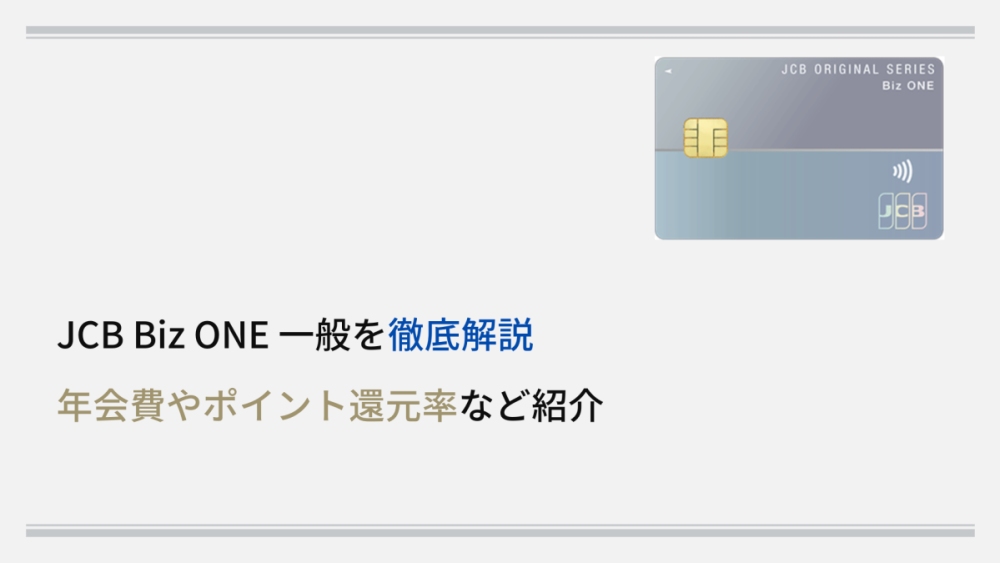 JCB ORIGINAL SERIES
Biz ONE

JCB

JCB Biz ONE 一般を徹底解説

年会費やポイント還元率など紹介